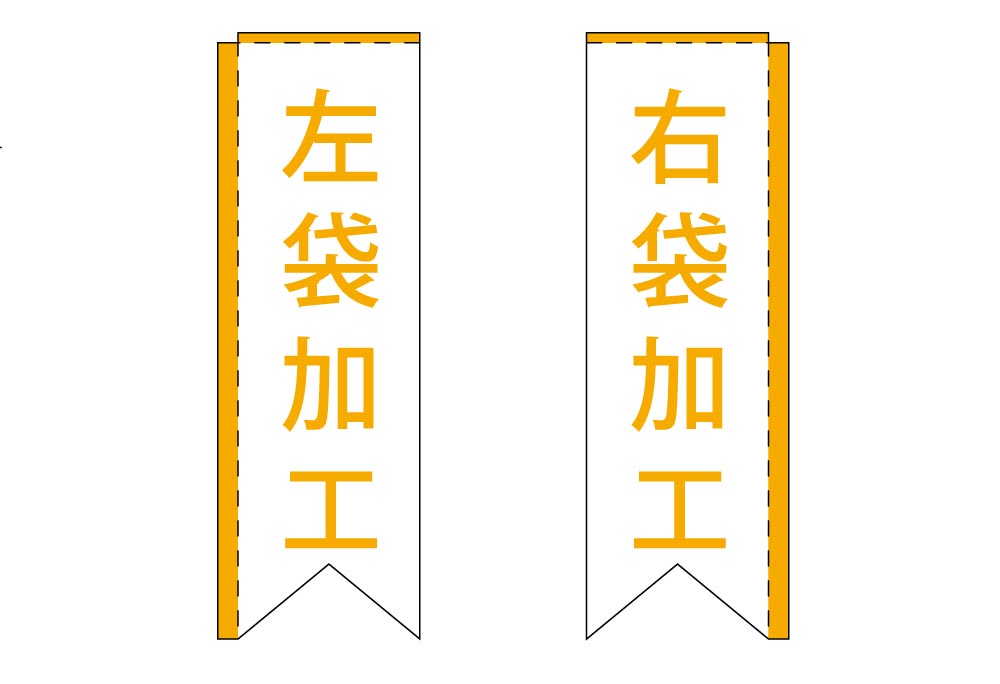 左袋加工

右袋加工